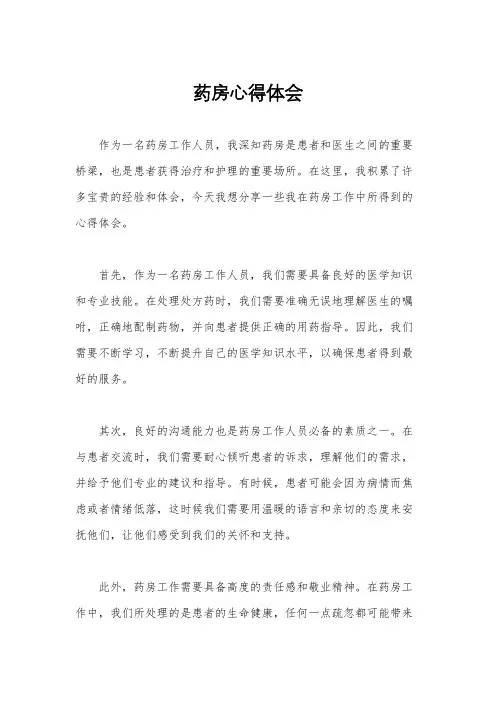 药房心得体会

作为一名药房工作人员，我深知药房是患者和医生之间的重要桥梁，也是患者获得治疗和护理的重要场所。在这里，我积累了许多宝贵的经验和体会，今天我想分享一些我在药房工作中所得到的心得体会。

首先，作为一名药房工作人员，我们需要具备良好的医学知识和专业技能。在处理处方药时，我们需要准确无误地理解医生的嘱咐，正确地配制药物，并向患者提供正确的用药指导。因此，我们需要不断学习，不断提升自己的医学知识水平，以确保患者得到最好的服务。

其次，良好的沟通能力也是药房工作人员必备的素质之一。在与患者交流时，我们需要耐心倾听患者的诉求，理解他们的需求，并给予他们专业的建议和指导。有时候，患者可能会因为病情而焦虑或者情绪低落，这时候我们需要用温暖的语言和亲切的态度来安抚他们，让他们感受到我们的关怀和支持。

此外，药房工作需要具备高度的责任感和敬业精神。在药房工作中，我们所处理的是患者的生命健康，任何一点疏忽都可能带来